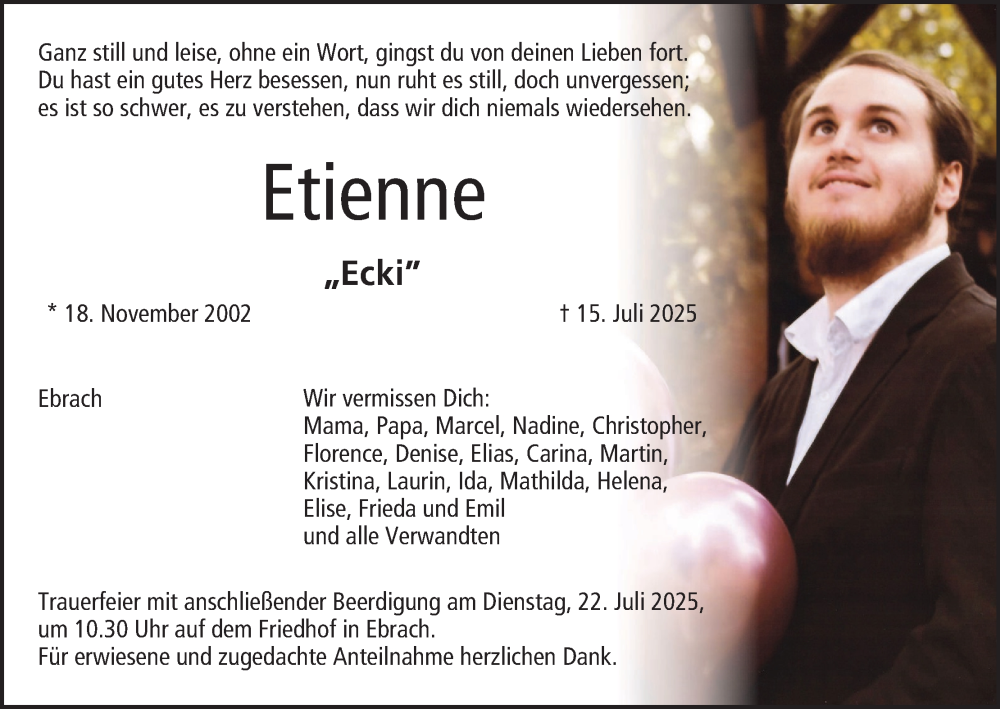 Ganz still und leise, ohne ein Wort, gingst du von deinen Lieben fort.
Du hast ein gutes Herz besessen, nun ruht es still, doch unvergessen;
es ist so schwer, es zu verstehen, dass wir dich niemals wiedersehen.

Etienne

„Ecki"

* 18. November 2002

† 15. Juli 2025

Ebrach

Wir vermissen Dich:
Mama, Papa, Marcel, Nadine, Christopher,
Florence, Denise, Elias, Carina, Martin,
Kristina, Laurin, Ida, Mathilda, Helena,
Elise, Frieda und Emil
und alle Verwandten

Trauerfeier mit anschließender Beerdigung am Dienstag, 22. Juli 2025,
um 10.30 Uhr auf dem Friedhof in Ebrach.
Für erwiesene und zugedachte Anteilnahme herzlichen Dank.